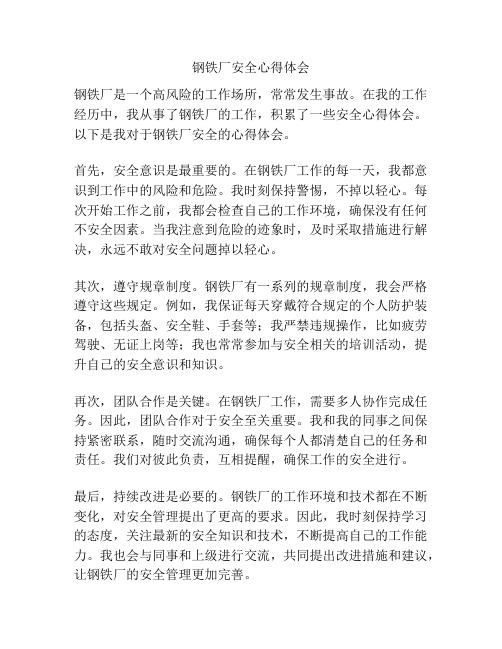 钢铁厂安全心得体会

钢铁厂是一个高风险的工作场所，常常发生事故。在我的工作经历中，我从事了钢铁厂的工作，积累了一些安全心得体会。以下是我对于钢铁厂安全的心得体会。

首先，安全意识是最重要的。在钢铁厂工作的每一天，我都意识到工作中的风险和危险。我时刻保持警惕，不掉以轻心。每次开始工作之前，我都会检查自己的工作环境，确保没有任何不安全因素。当我注意到危险的迹象时，及时采取措施进行解决，永远不敢对安全问题掉以轻心。

其次，遵守规章制度。钢铁厂有一系列的规章制度，我会严格遵守这些规定。例如，我保证每天穿戴符合规定的个人防护装备，包括头盔、安全鞋、手套等；我严禁违规操作，比如疲劳驾驶、无证上岗等；我也常常参加与安全相关的培训活动，提升自己的安全意识和知识。

再次，团队合作是关键。在钢铁厂工作，需要多人协作完成任务。因此，团队合作对于安全至关重要。我和我的同事之间保持紧密联系，随时交流沟通，确保每个人都清楚自己的任务和责任。我们对彼此负责，互相提醒，确保工作的安全进行。

最后，持续改进是必要的。钢铁厂的工作环境和技术都在不断变化，对安全管理提出了更高的要求。因此，我时刻保持学习的态度，关注最新的安全知识和技术，不断提高自己的工作能力。我也会与同事和上级进行交流，共同提出改进措施和建议，让钢铁厂的安全管理更加完善。